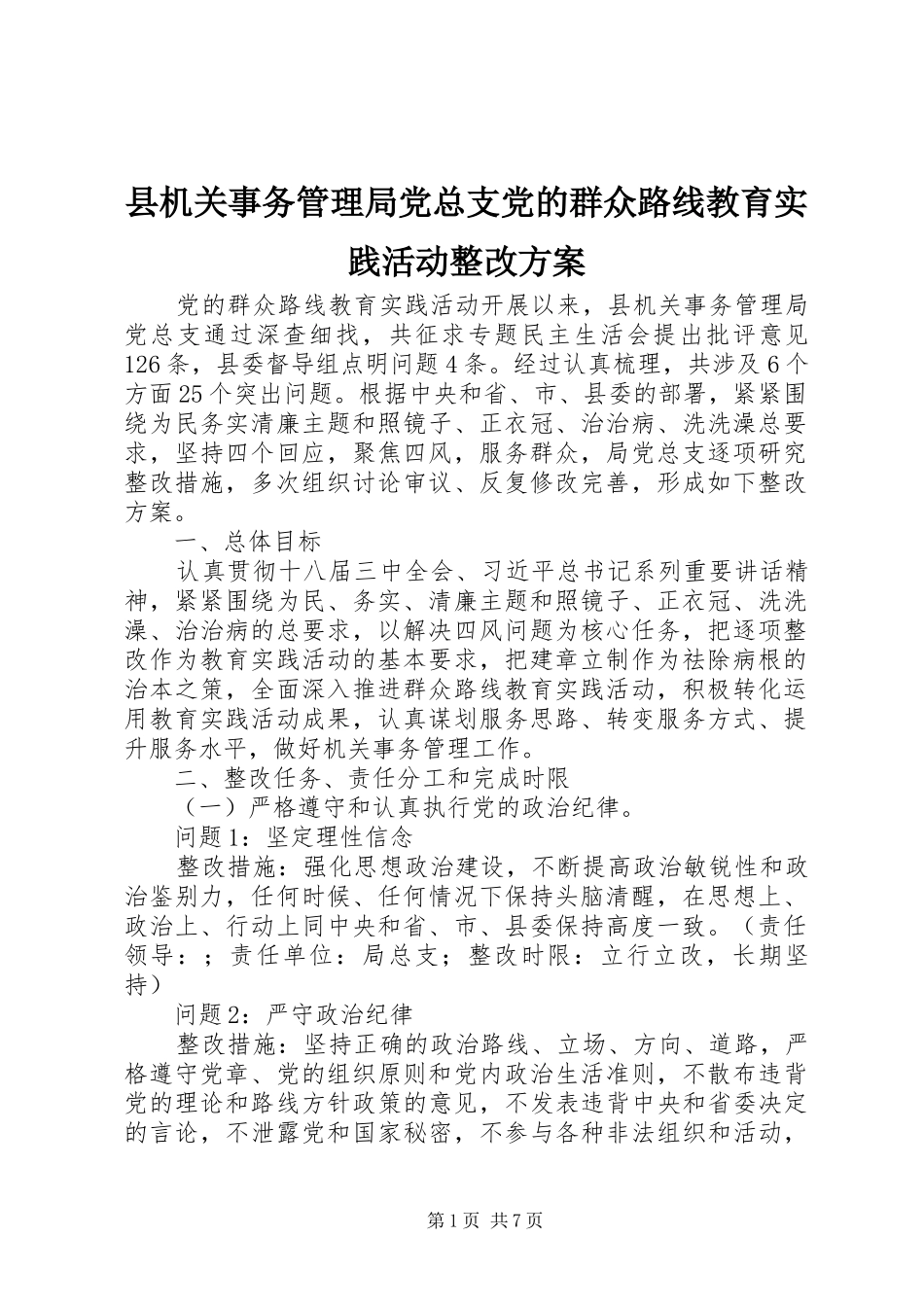 县机关事务管理局党总支党的群众路线教育实践活动整改方案

党的群众路线教育实践活动开展以来，县机关事务管理局党总支通过深查细找，共征求专题民主生活会提出批评意见126条，县委督导组点明问题4条。经过认真梳理，共涉及6个方面25个突出问题。根据中央和省、市、县委的部署，紧紧围绕为民务实清廉主题和照镜子、正衣冠、治治病、洗洗澡总要求，坚持四个回应，聚焦四风，服务群众，局党总支逐项研究整改措施，多次组织讨论审议、反复修改完善，形成如下整改方案。

一、总体目标

认真贯彻十八届三中全会、习近平总书记系列重要讲话精神，紧紧围绕为民、务实、清廉主题和照镜子、正衣冠、洗洗澡、治治病的总要求，以解决四风问题为核心任务，把逐项整改作为教育实践活动的基本要求，把建章立制作为祛除病根的治本之策，全面深入推进群众路线教育实践活动，积极转化运用教育实践活动成果，认真谋划服务思路、转变服务方式、提升服务水平，做好机关事务管理工作。

二、整改任务、责任分工和完成时限

（一）严格遵守和认真执行党的政治纪律。

问题1：坚定理性信念

整改措施：强化思想政治建设，不断提高政治敏锐性和政治鉴别力，任何时候、任何情况下保持头脑清醒，在思想上、政治上、行动上同中央和省、市、县委保持高度一致。（责任领导：；责任单位：局总支；整改时限：立行立改，长期坚持）

问题2：严守政治纪律

整改措施：坚持正确的政治路线、立场、方向、道路，严格遵守党章、党的组织原则和党内政治生活准则，不散布违背党的理论和路线方针政策的意见，不发表违背中央和省委决定的言论，不泄露党和国家秘密，不参与各种非法组织和活动，

第1页 共7页